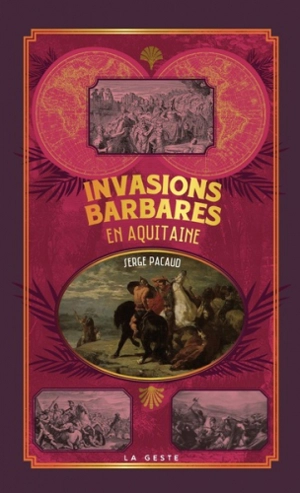 INVASIONS BARBARES
EN AQUITAINE

SERGE PACAUD

LA GESTE